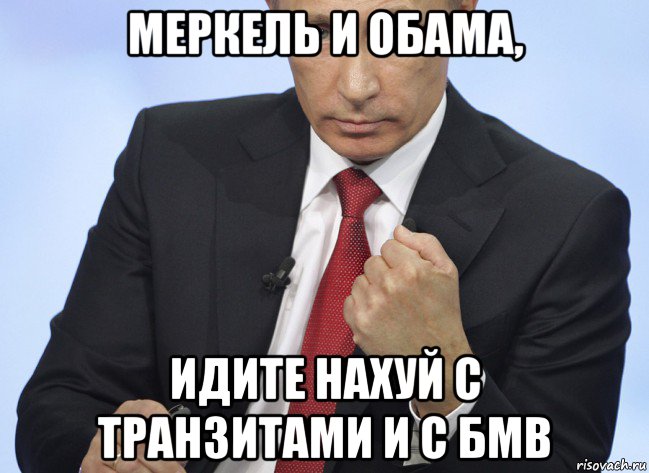 МЕРКЕЛЬ И ОБАМА,

ИДИТЕ НАХУЙ С ТРАНЗИТАМИ И С БМВ

risovach.ru